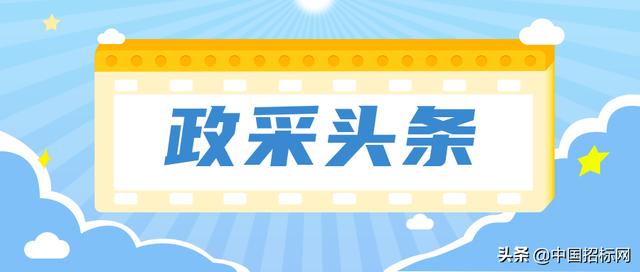 政采头条

头条 @中国招标网